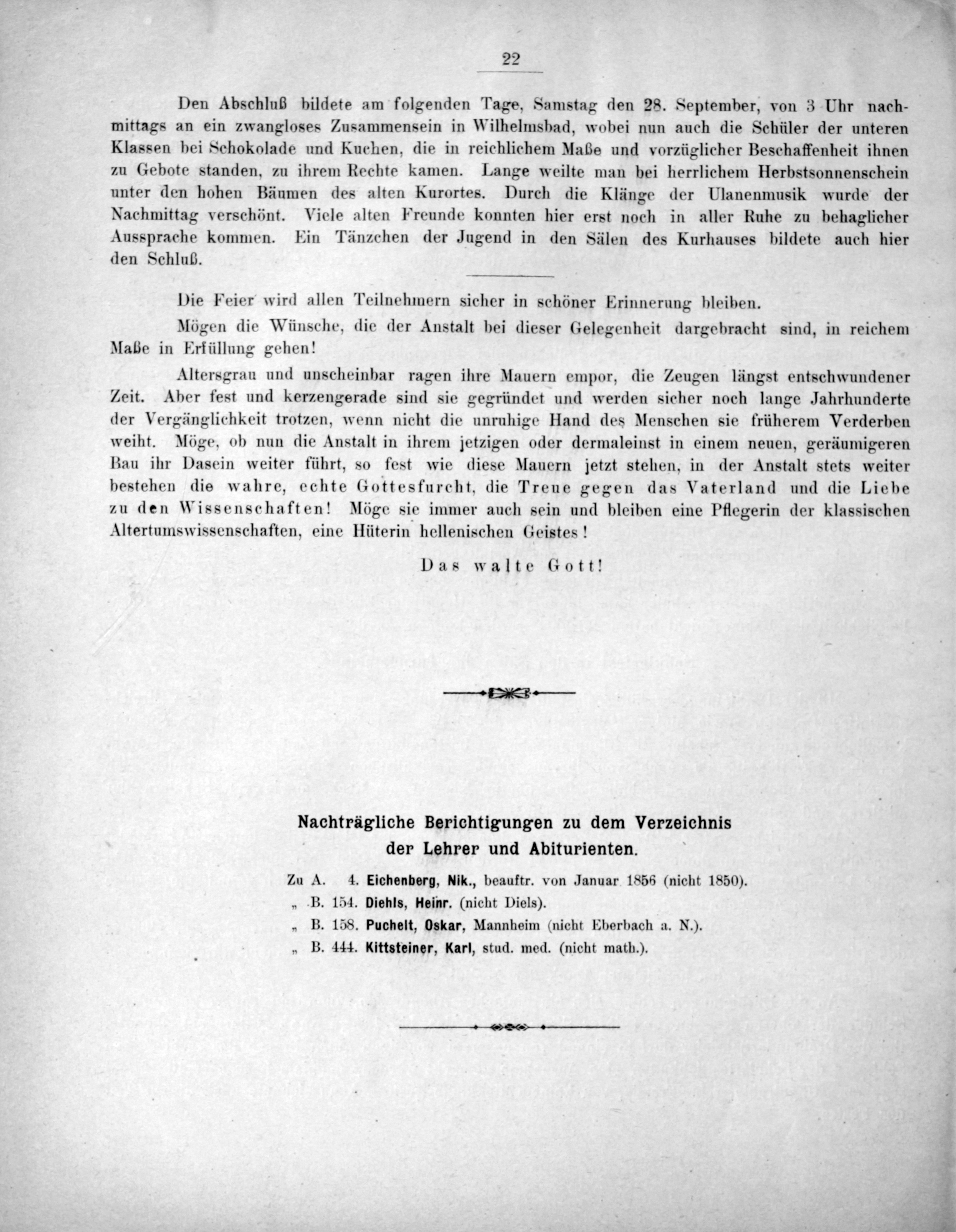 22

Den Abschluß bildete am folgenden Tage, Samstag den 28. September, von 3 Uhr nachmittags an ein zwangloses Zusammensein in Wilhelmsbad, wobei nun auch die Schüler der unteren Klassen bei Schokolade und Kuchen, die in reichlichem Maße und vorzüglicher Beschaffenheit ihnen zu Gebote standen, zu ihrem Rechte kamen. Lange weilte man bei herrlichem Herbstsonnenschein unter den hohen Bäumen des alten Kurortes. Durch die Klänge der Ulanenmusik wurde der Nachmittag verschönt. Viele alten Freunde konnten hier erst noch in aller Ruhe zu behaglicher Aussprache kommen. Ein Tänzchen der Jugend in den Sälen des Kurhauses bildete auch hier den Schluß.

Die Feier wird allen Teilnehmern sicher in schöner Erinnerung bleiben.

Mögen die Wünsche, die der Anstalt bei dieser Gelegenheit dargebracht sind, in reichem Maße in Erfüllung gehen!

Altersgrau und unscheinbar ragen ihre Mauern empor, die Zeugen längst entschwundener Zeit. Aber fest und kerzengerade sind sie gegründet und werden sicher noch lange Jahrhunderte der Vergänglichkeit trotzen, wenn nicht die unruhige Hand des Menschen sie früherem Verderben weiht. Möge, ob nun die Anstalt in ihrem jetzigen oder dermaleinst in einem neuen, geräumigeren Bau ihr Dasein weiter führt, so fest wie diese Mauern jetzt stehen, in der Anstalt stets weiter bestehen die wahre, echte Gottesfurcht, die Treue gegen das Vaterland und die Liebe zu den Wissenschaften! Möge sie immer auch sein und bleiben eine Pflegerin der klassischen Altertumswissenschaften, eine Hüterin hellenischen Geistes!

Das walte Gott!

Nachträgliche Berichtigungen zu dem Verzeichnis der Lehrer und Abiturienten.

Zu A. 4. Eichenberg, Nik., beauftr. von Januar 1856 (nicht 1850).
„ B. 154. Diehls, Heinr. (nicht Diels).
„ B. 158. Puchelt, Oskar, Mannheim (nicht Eberbach a. N.).
„ B. 444. Kittsteiner, Karl, stud. med. (nicht math.).